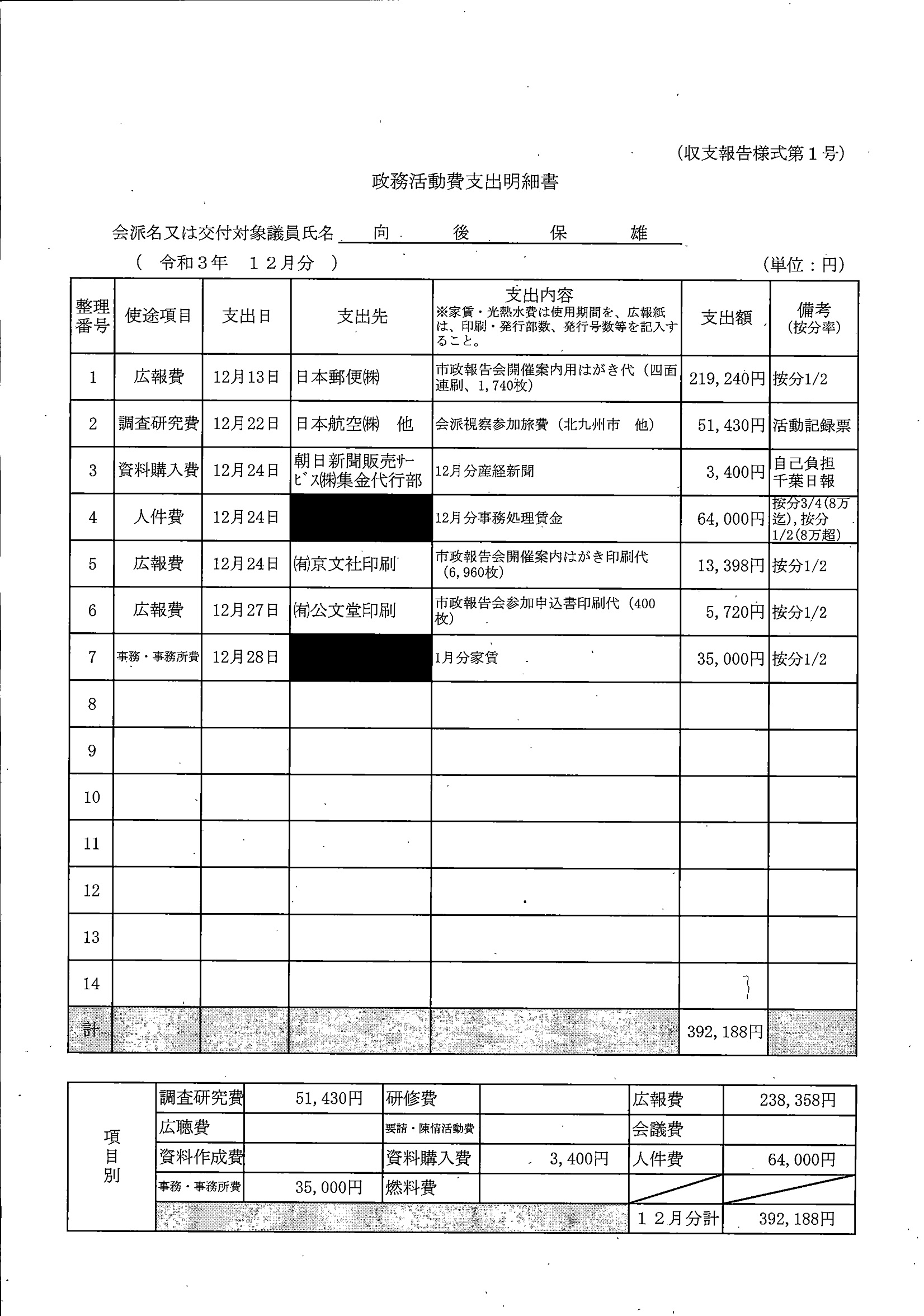 (収支報告様式第１号)

政務活動費支出明細書

会派名又は交付対象議員氏名 向 後 保 雄

( 令和３年 １２月分 ) (単位：円)

| 整理番号 | 使途項目 | 支出日 | 支出先 | 支出内容 ※家賃・光熱水費は使用期間を、広報紙は、印刷・発行部数、発行号数等を記入すること。 | 支出額 | 備考 (按分率) |
|---|---|---|---|---|---|---|
| 1 | 広報費 | 12月13日 | 日本郵便㈱ | 市政報告会開催案内用はがき代（四面連刷、1,740枚） | 219,240円 | 按分1/2 |
| 2 | 調査研究費 | 12月22日 | 日本航空㈱ 他 | 会派視察参加旅費（北九州市 他） | 51,430円 | 活動記録票 |
| 3 | 資料購入費 | 12月24日 | 朝日新聞販売ｻｰﾋﾞｽ㈱集金代行部 | 12月分産経新聞 | 3,400円 | 自己負担 千葉日報 |
| 4 | 人件費 | 12月24日 | | 12月分事務処理賃金 | 64,000円 | 按分3/4(8万迄),按分1/2(8万超) |
| 5 | 広報費 | 12月24日 | ㈲京文社印刷 | 市政報告会開催案内はがき印刷代（6,960枚） | 13,398円 | 按分1/2 |
| 6 | 広報費 | 12月27日 | ㈲公文堂印刷 | 市政報告会参加申込書印刷代（400枚） | 5,720円 | 按分1/2 |
| 7 | 事務・事務所費 | 12月28日 | | 1月分家賃 | 35,000円 | 按分1/2 |
| 8 | | | | | | |
| 9 | | | | | | |
| 10 | | | | | | |
| 11 | | | | | | |
| 12 | | | | | | |
| 13 | | | | | | |
| 14 | | | | | | |
| 計 | | | | | 392,188円 | |

| 項目別 | 調査研究費 | 51,430円 | 研修費 | | 広報費 | 238,358円 |
|---|---|---|---|---|---|---|
| | 広聴費 | | 要請・陳情活動費 | | 会議費 | |
| | 資料作成費 | | 資料購入費 | 3,400円 | 人件費 | 64,000円 |
| | 事務・事務所費 | 35,000円 | 燃料費 | | | |
| | | | | | １２月分計 | 392,188円 |